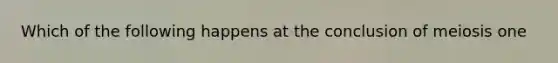 Which of the following happens at the conclusion of meiosis one